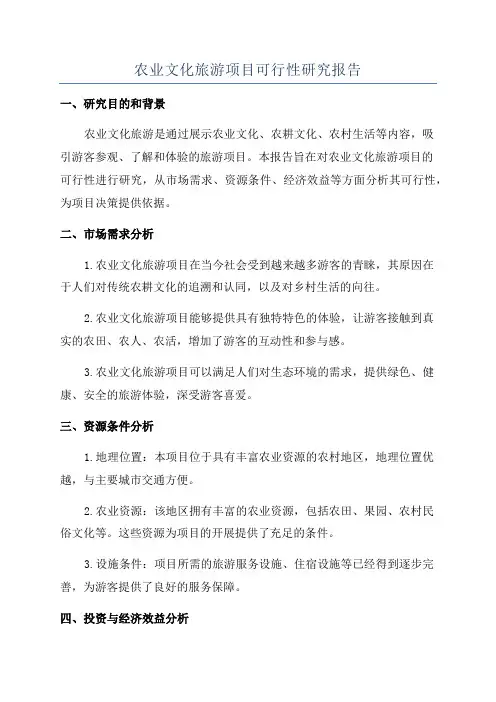 农业文化旅游项目可行性研究报告

一、研究目的和背景

农业文化旅游是通过展示农业文化、农耕文化、农村生活等内容，吸引游客参观、了解和体验的旅游项目。本报告旨在对农业文化旅游项目的可行性进行研究，从市场需求、资源条件、经济效益等方面分析其可行性，为项目决策提供依据。

二、市场需求分析

1.农业文化旅游项目在当今社会受到越来越多游客的青睐，其原因在于人们对传统农耕文化的追溯和认同，以及对乡村生活的向往。

2.农业文化旅游项目能够提供具有独特特色的体验，让游客接触到真实的农田、农人、农活，增加了游客的互动性和参与感。

3.农业文化旅游项目可以满足人们对生态环境的需求，提供绿色、健康、安全的旅游体验，深受游客喜爱。

三、资源条件分析

1.地理位置：本项目位于具有丰富农业资源的农村地区，地理位置优越，与主要城市交通方便。

2.农业资源：该地区拥有丰富的农业资源，包括农田、果园、农村民俗文化等。这些资源为项目的开展提供了充足的条件。

3.设施条件：项目所需的旅游服务设施、住宿设施等已经得到逐步完善，为游客提供了良好的服务保障。

四、投资与经济效益分析